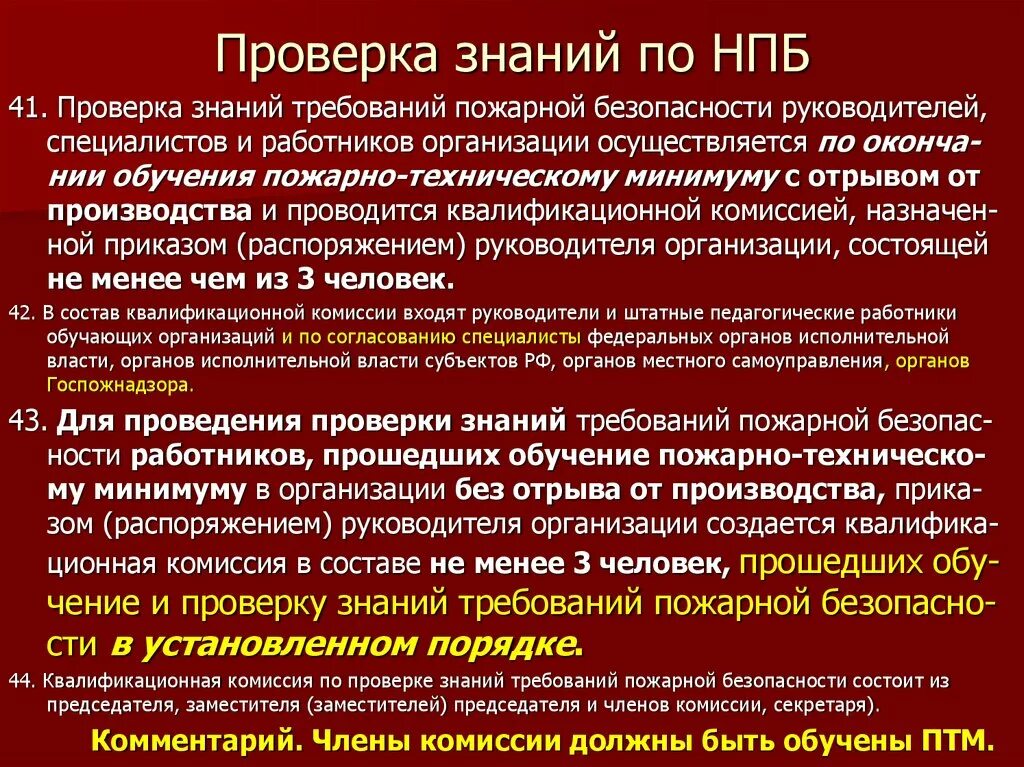 Проверка знаний по НПБ

41. Проверка знаний требований пожарной безопасности руководителей, специалистов и работников организации осуществляется по окончании обучения пожарно-техническому минимуму с отрывом от производства и проводится квалификационной комиссией, назначенной приказом (распоряжением) руководителя организации, состоящей не менее чем из 3 человек.

42. В состав квалификационной комиссии входят руководители и штатные педагогические работники обучающих организаций и по согласованию специалисты федеральных органов исполнительной власти, органов исполнительной власти субъектов РФ, органов местного самоуправления, органов Госпожнадзора.

43. Для проведения проверки знаний требований пожарной безопасности работников, прошедших обучение пожарно-техническому минимуму в организации без отрыва от производства, приказом (распоряжением) руководителя организации создается квалификационная комиссия в составе не менее 3 человек, прошедших обучение и проверку знаний требований пожарной безопасности в установленном порядке.

44. Квалификационная комиссия по проверке знаний требований пожарной безопасности состоит из председателя, заместителя (заместителей) председателя и членов комиссии, секретаря).

Комментарий. Члены комиссии должны быть обучены ПТМ.